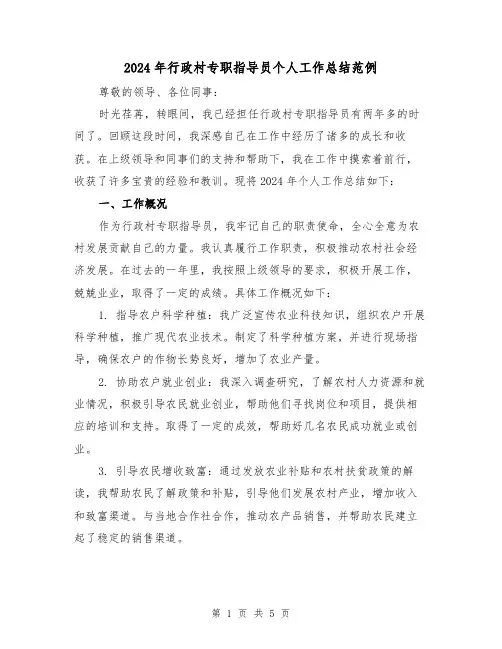 2024年行政村专职指导员个人工作总结范例

尊敬的领导、各位同事：

时光荏苒，转眼间，我已经担任行政村专职指导员有两年多的时间了。回顾这段时间，我深感自己在工作中经历了诸多的成长和收获。在上级领导和同事们的支持和帮助下，我在工作中摸索着前行，收获了许多宝贵的经验和教训。现将2024年个人工作总结如下：

一、工作概况

作为行政村专职指导员，我牢记自己的职责使命，全心全意为农村发展贡献自己的力量。我认真履行工作职责，积极推动农村社会经济发展。在过去的一年里，我按照上级领导的要求，积极开展工作，兢兢业业，取得了一定的成绩。具体工作概况如下：

1. 指导农户科学种植：我广泛宣传农业科技知识，组织农户开展科学种植，推广现代农业技术。制定了科学种植方案，并进行现场指导，确保农户的作物长势良好，增加了农业产量。

2. 协助农户就业创业：我深入调查研究，了解农村人力资源和就业情况，积极引导农民就业创业，帮助他们寻找岗位和项目，提供相应的培训和支持。取得了一定的成效，帮助好几名农民成功就业或创业。

3. 引导农民增收致富：通过发放农业补贴和农村扶贫政策的解读，我帮助农民了解政策和补贴，引导他们发展农村产业，增加收入和致富渠道。与当地合作社合作，推动农产品销售，并帮助农民建立起了稳定的销售渠道。

第 1 页 共 5 页